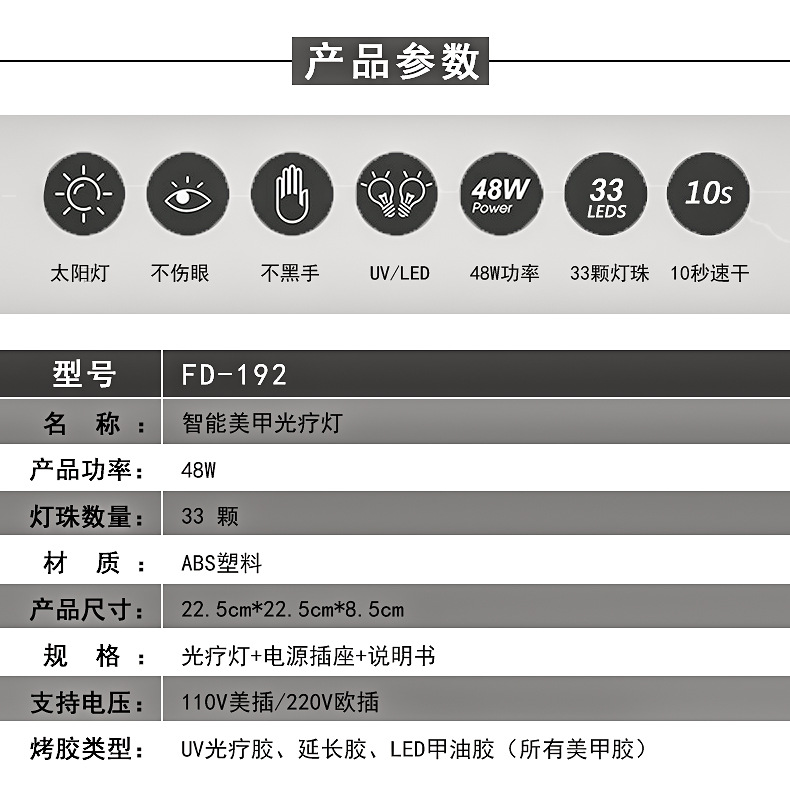 产品参数

48W Power

33 LEDS

10s

太阳灯 不伤眼 不黑手 UV/LED 48W功率 33颗灯珠 10秒速干

| 型号 | FD-192 |
|---|---|
| 名 称： | 智能美甲光疗灯 |
| 产品功率： | 48W |
| 灯珠数量： | 33 颗 |
| 材 质： | ABS塑料 |
| 产品尺寸： | 22.5cm*22.5cm*8.5cm |
| 规 格： | 光疗灯+电源插座+说明书 |
| 支持电压： | 110V美插/220V欧插 |
| 烤胶类型： | UV光疗胶、延长胶、LED甲油胶（所有美甲胶） |